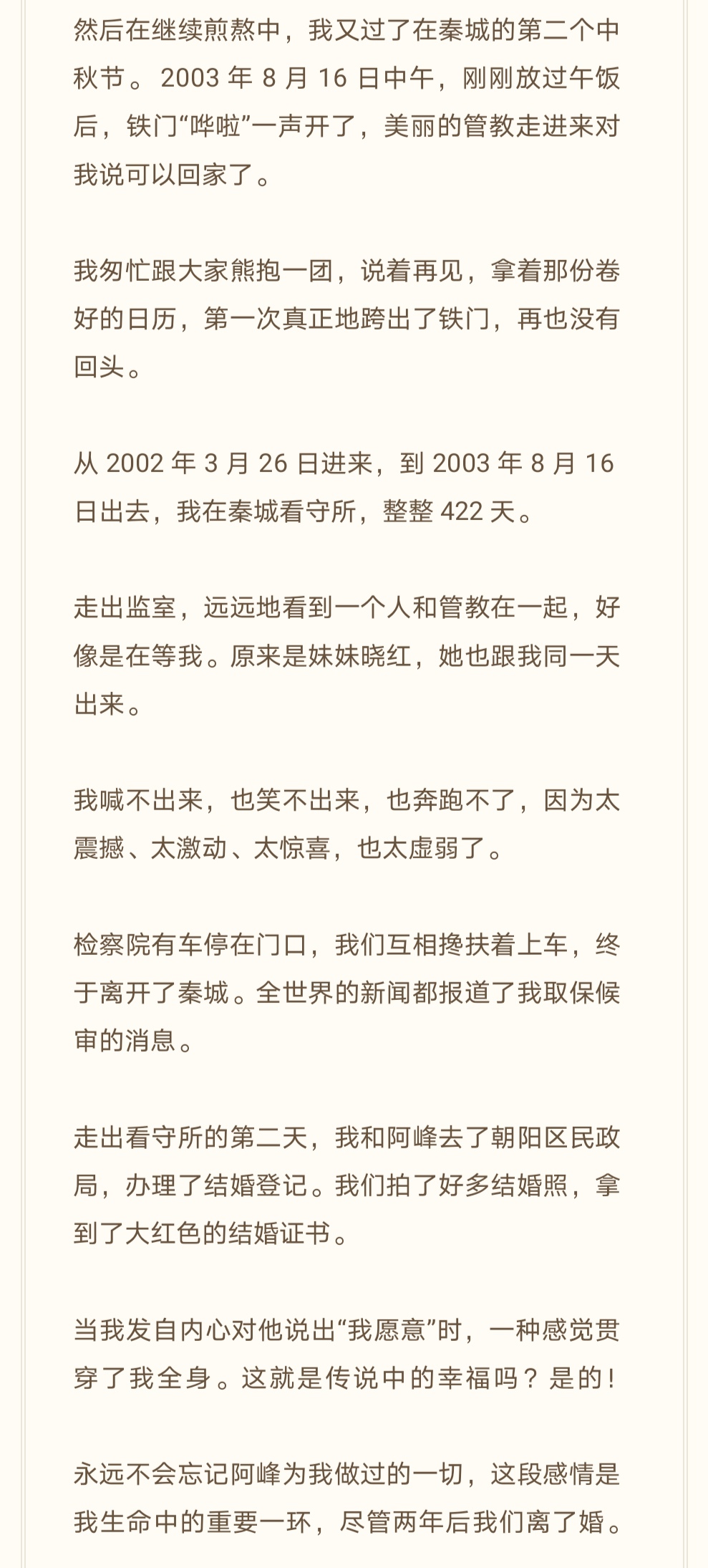 然后在继续煎熬中，我又过了在秦城的第二个中秋节。2003 年 8 月 16 日中午，刚刚放过午饭后，铁门“哗啦”一声开了，美丽的管教走进来对我说可以回家了。

我匆忙跟大家熊抱一团，说着再见，拿着那份卷好的日历，第一次真正地跨出了铁门，再也没有回头。

从 2002 年 3 月 26 日进来，到 2003 年 8 月 16 日出去，我在秦城看守所，整整 422 天。

走出监室，远远地看到一个人和管教在一起，好像是在等我。原来是妹妹晓红，她也跟我同一天出来。

我喊不出来，也笑不出来，也奔跑不了，因为太震撼、太激动、太惊喜，也太虚弱了。

检察院有车停在门口，我们互相搀扶着上车，终于离开了秦城。全世界的新闻都报道了我取保候审的消息。

走出看守所的第二天，我和阿峰去了朝阳区民政局，办理了结婚登记。我们拍了好多结婚照，拿到了大红色的结婚证书。

当我发自内心对他说出“我愿意”时，一种感觉贯穿了我全身。这就是传说中的幸福吗？是的！

永远不会忘记阿峰为我做过的一切，这段感情是我生命中的重要一环，尽管两年后我们离了婚。